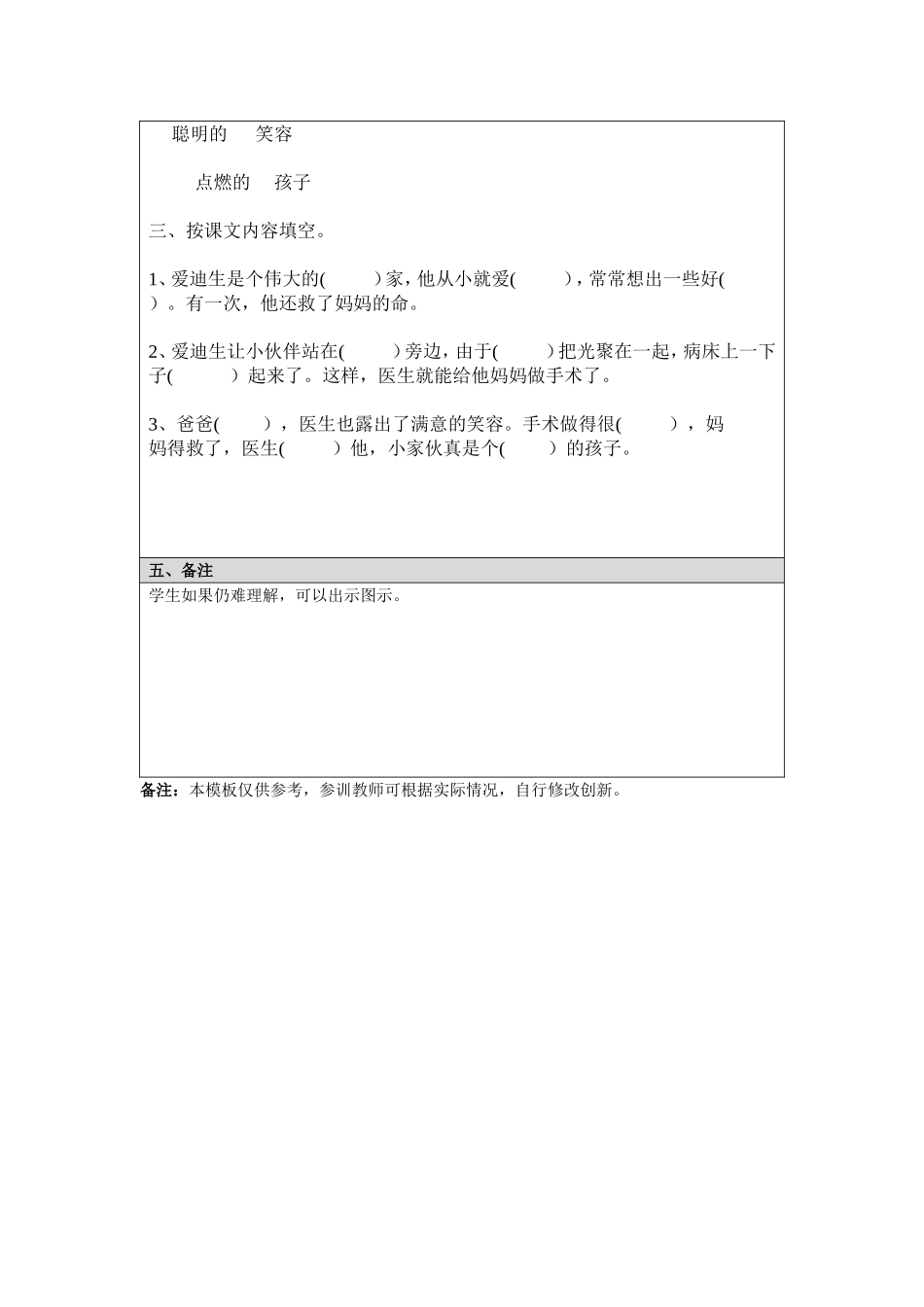 聪明的　笑容

点燃的　孩子

三、按课文内容填空。

1、爱迪生是个伟大的(　　)家，他从小就爱(　　)，常常想出一些好(　　)。有一次，他还救了妈妈的命。

2、爱迪生让小伙伴站在(　　)旁边，由于(　　)把光聚在一起，病床上一下子(　　)起来了。这样，医生就能给他妈妈做手术了。

3、爸爸(　　)，医生也露出了满意的笑容。手术做得很(　　)，妈妈得救了，医生(　　)他，小家伙真是个(　　)的孩子。

五、备注

学生如果仍难理解，可以出示图示。

备注：本模板仅供参考，参训教师可根据实际情况，自行修改创新。